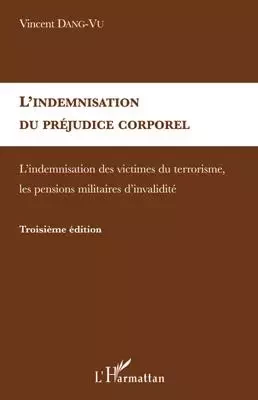 Vincent DANG-VU

L'INDEMNISATION DU PRÉJUDICE CORPOREL

L'indemnisation des victimes du terrorisme, les pensions militaires d'invalidité

Troisième édition

L'Harmattan